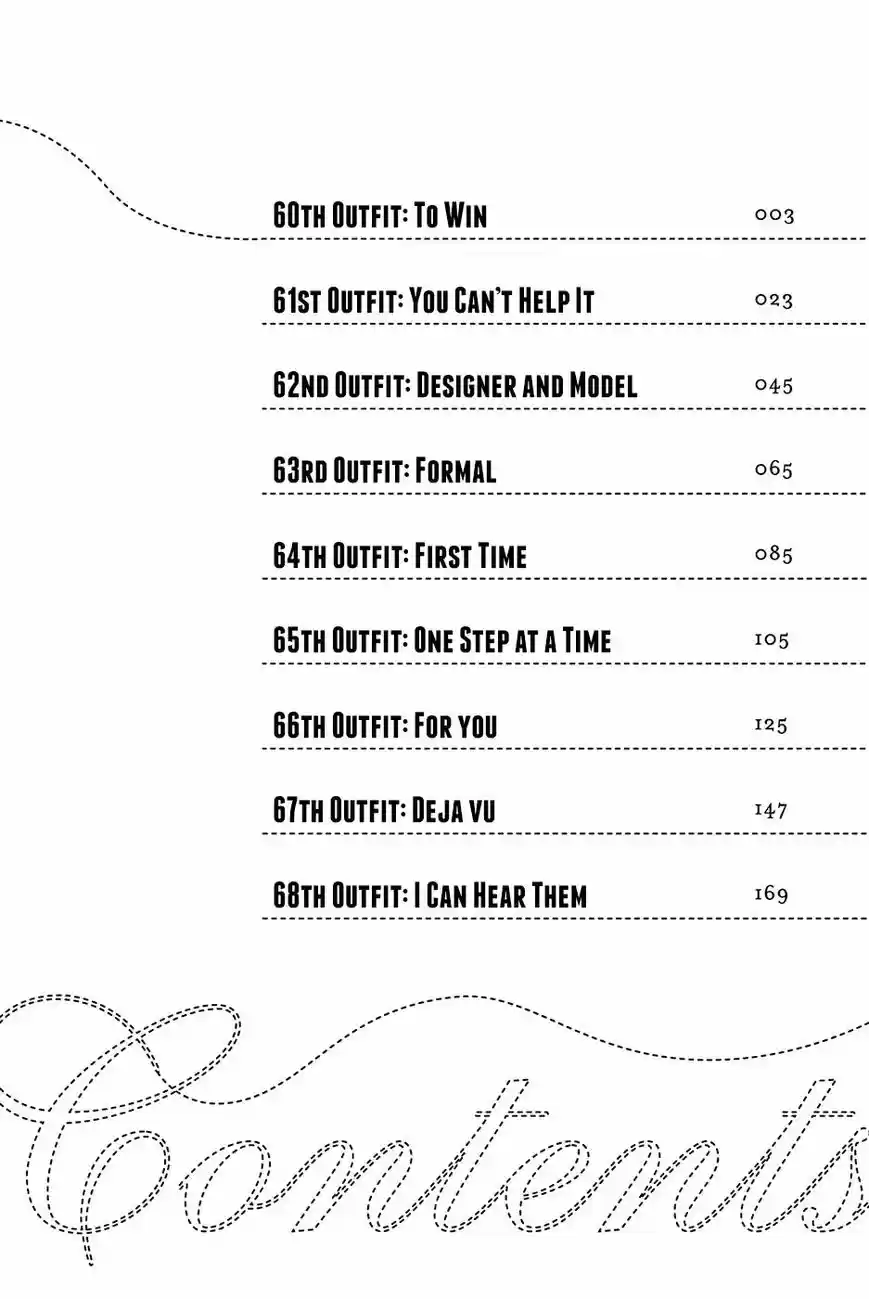 60th Outfit: To Win 003

61st Outfit: You Can't Help It 023

62nd Outfit: Designer and Model 045

63rd Outfit: Formal 065

64th Outfit: First Time 085

65th Outfit: One Step at a Time 105

66th Outfit: For you 125

67th Outfit: Deja vu 147

68th Outfit: I Can Hear Them 169

Contents